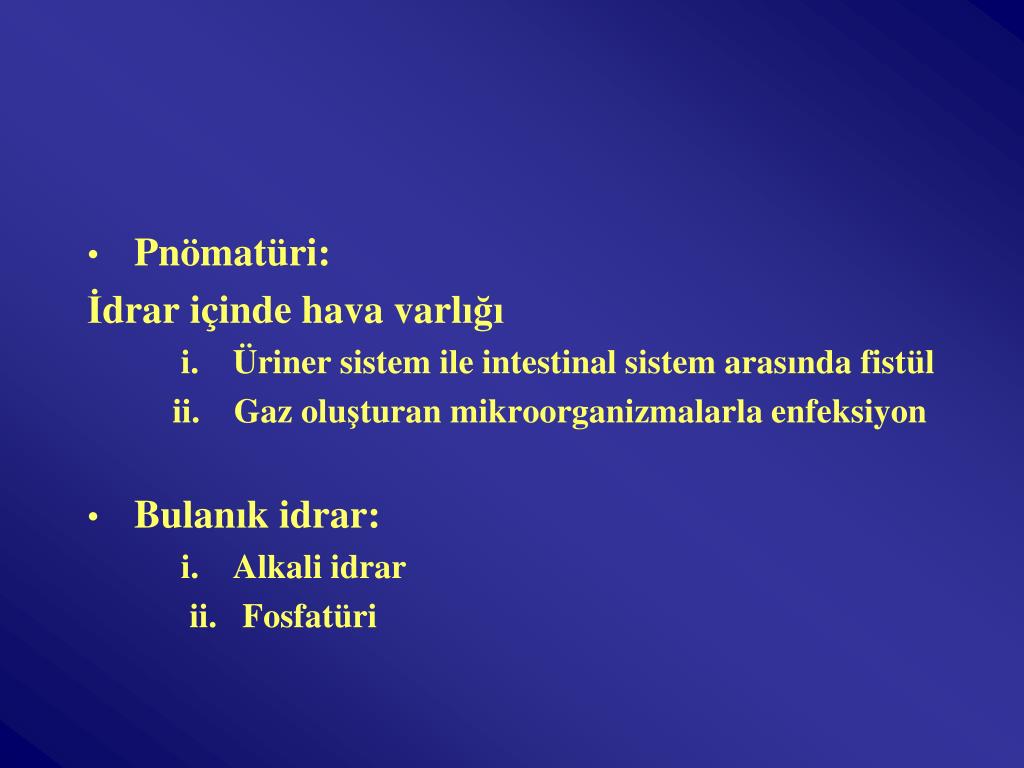 • Pnömatüri:

İdrar içinde hava varlığı

i. Üriner sistem ile intestinal sistem arasında fistül

ii. Gaz oluşturan mikroorganizmalarla enfeksiyon

• Bulanık idrar:

i. Alkali idrar

ii. Fosfatüri